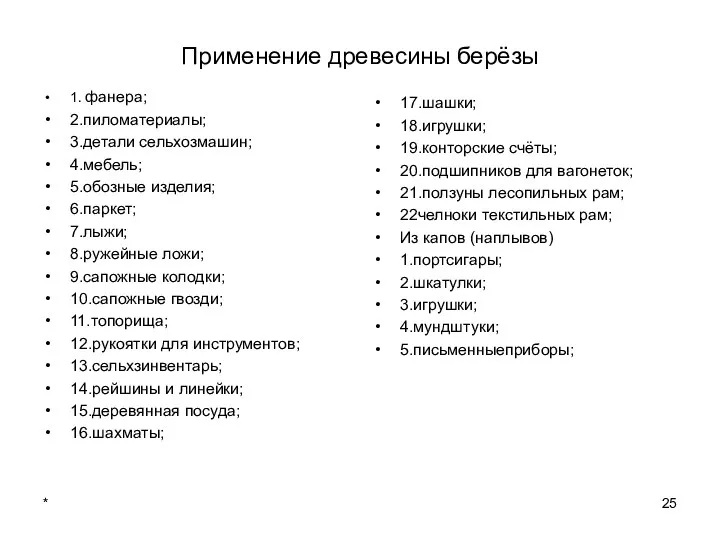 Применение древесины берёзы

- 1. фанера;
- 2.пиломатериалы;
- 3.детали сельхозмашин;
- 4.мебель;
- 5.обозные изделия;
- 6.паркет;
- 7.лыжи;
- 8.ружейные ложи;
- 9.сапожные колодки;
- 10.сапожные гвозди;
- 11.топорища;
- 12.рукоятки для инструментов;
- 13.сельхзинвентарь;
- 14.рейшины и линейки;
- 15.деревянная посуда;
- 16.шахматы;

- 17.шашки;
- 18.игрушки;
- 19.конторские счёты;
- 20.подшипников для вагонеток;
- 21.ползуны лесопильных рам;
- 22челноки текстильных рам;
- Из капов (наплывов)
- 1.портсигары;
- 2.шкатулки;
- 3.игрушки;
- 4.мундштуки;
- 5.письменныеприборы;

*

25